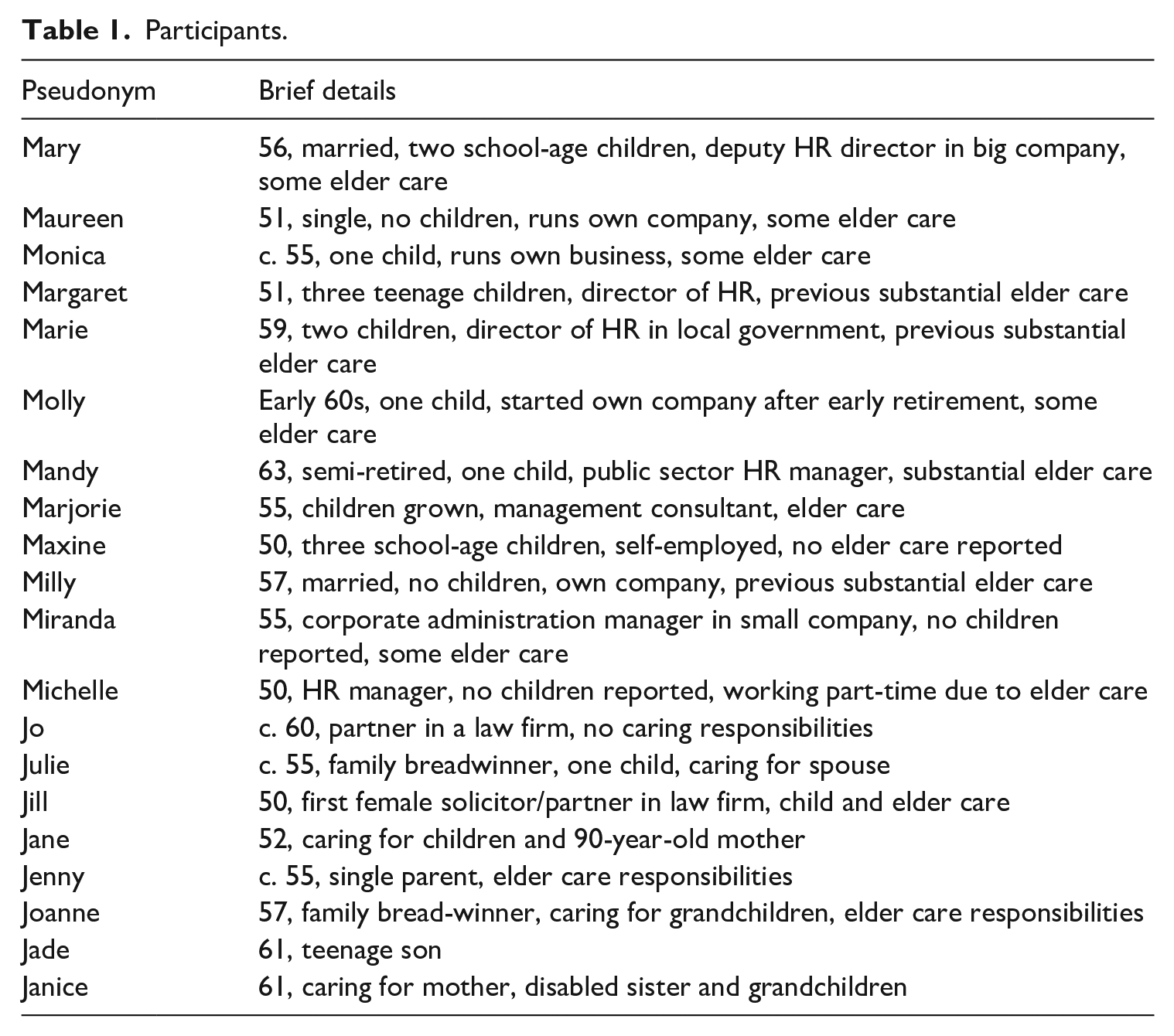 Table 1. Participants.

| Pseudonym | Brief details |
|---|---|
| Mary | 56, married, two school-age children, deputy HR director in big company, some elder care |
| Maureen | 51, single, no children, runs own company, some elder care |
| Monica | c. 55, one child, runs own business, some elder care |
| Margaret | 51, three teenage children, director of HR, previous substantial elder care |
| Marie | 59, two children, director of HR in local government, previous substantial elder care |
| Molly | Early 60s, one child, started own company after early retirement, some elder care |
| Mandy | 63, semi-retired, one child, public sector HR manager, substantial elder care |
| Marjorie | 55, children grown, management consultant, elder care |
| Maxine | 50, three school-age children, self-employed, no elder care reported |
| Milly | 57, married, no children, own company, previous substantial elder care |
| Miranda | 55, corporate administration manager in small company, no children reported, some elder care |
| Michelle | 50, HR manager, no children reported, working part-time due to elder care |
| Jo | c. 60, partner in a law firm, no caring responsibilities |
| Julie | c. 55, family breadwinner, one child, caring for spouse |
| Jill | 50, first female solicitor/partner in law firm, child and elder care |
| Jane | 52, caring for children and 90-year-old mother |
| Jenny | c. 55, single parent, elder care responsibilities |
| Joanne | 57, family bread-winner, caring for grandchildren, elder care responsibilities |
| Jade | 61, teenage son |
| Janice | 61, caring for mother, disabled sister and grandchildren |